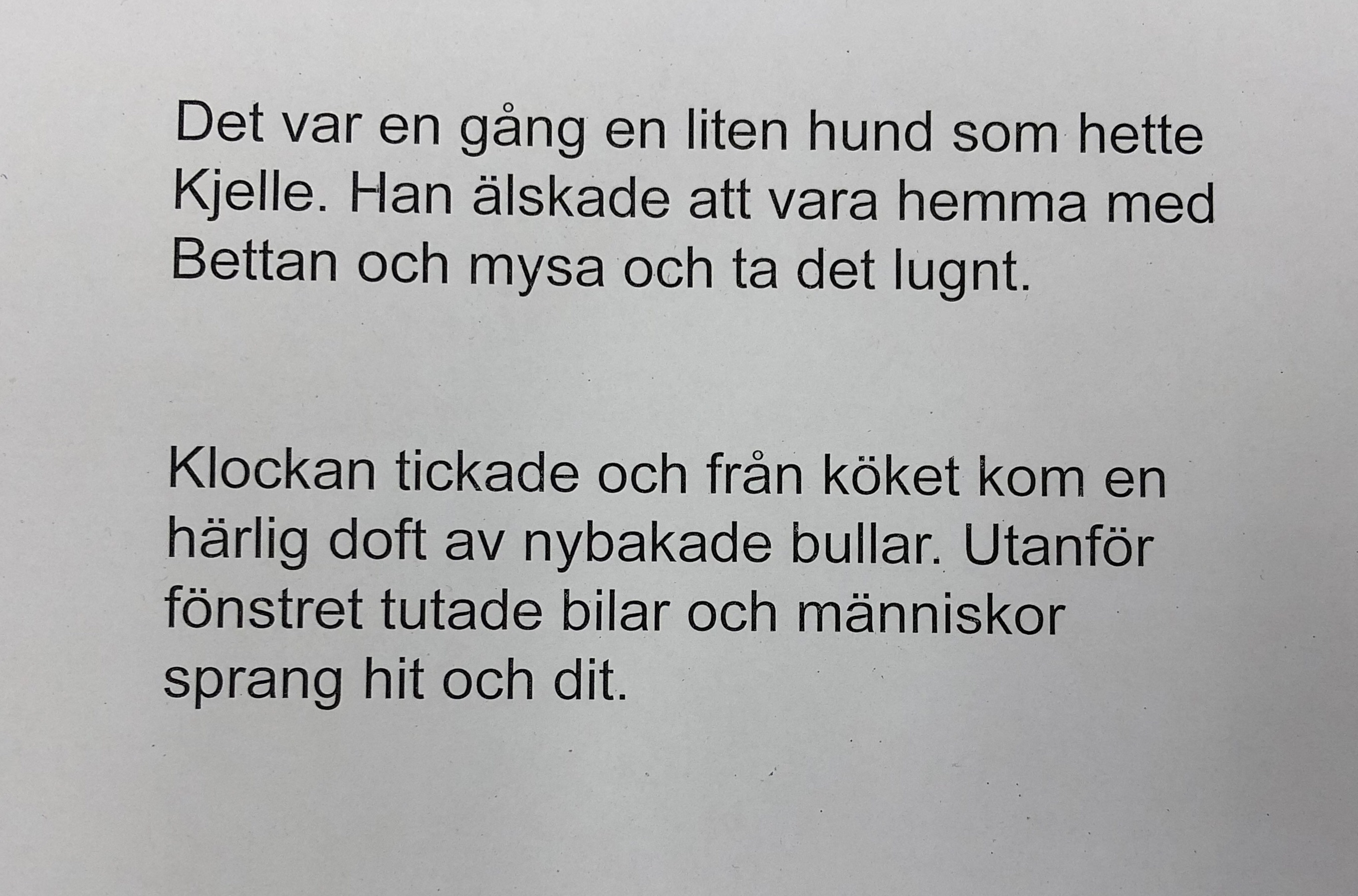 Det var en gång en liten hund som hette Kjelle. Han älskade att vara hemma med Bettan och mysa och ta det lugnt.

Klockan tickade och från köket kom en härlig doft av nybakade bullar. Utanför fönstret tutade bilar och människor sprang hit och dit.